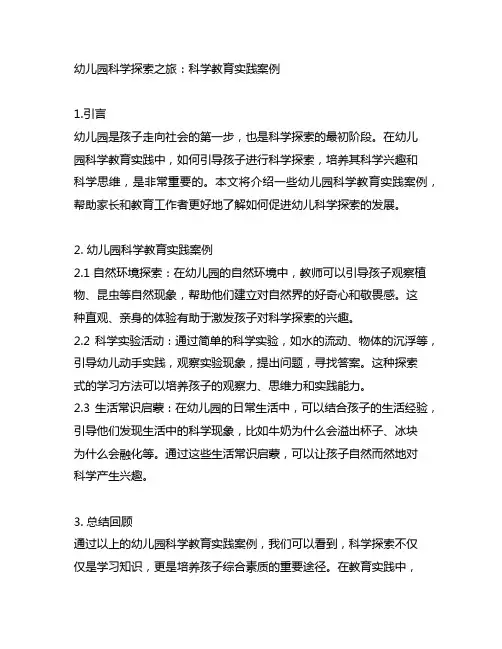 幼儿园科学探索之旅：科学教育实践案例

1.引言
幼儿园是孩子走向社会的第一步，也是科学探索的最初阶段。在幼儿园科学教育实践中，如何引导孩子进行科学探索，培养其科学兴趣和科学思维，是非常重要的。本文将介绍一些幼儿园科学教育实践案例，帮助家长和教育工作者更好地了解如何促进幼儿科学探索的发展。

2. 幼儿园科学教育实践案例
2.1 自然环境探索：在幼儿园的自然环境中，教师可以引导孩子观察植物、昆虫等自然现象，帮助他们建立对自然界的好奇心和敬畏感。这种直观、亲身的体验有助于激发孩子对科学探索的兴趣。
2.2 科学实验活动：通过简单的科学实验，如水的流动、物体的沉浮等，引导幼儿动手实践，观察实验现象，提出问题，寻找答案。这种探索式的学习方法可以培养孩子的观察力、思维力和实践能力。
2.3 生活常识启蒙：在幼儿园的日常生活中，可以结合孩子的生活经验，引导他们发现生活中的科学现象，比如牛奶为什么会溢出杯子、冰块为什么会融化等。通过这些生活常识启蒙，可以让孩子自然而然地对科学产生兴趣。

3. 总结回顾
通过以上的幼儿园科学教育实践案例，我们可以看到，科学探索不仅仅是学习知识，更是培养孩子综合素质的重要途径。在教育实践中，